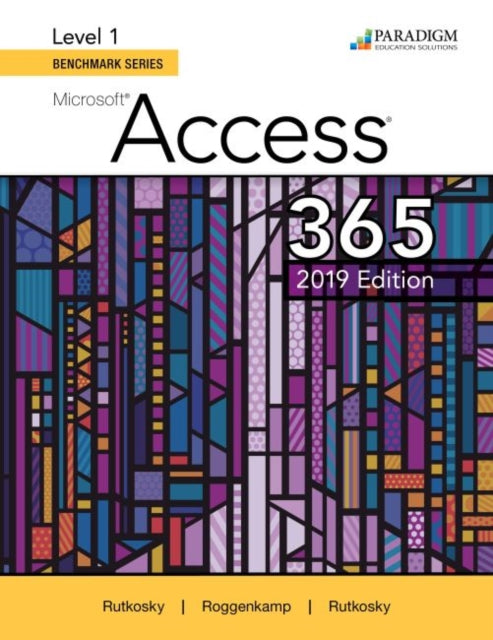 Level 1
BENCHMARK SERIES

PARADIGM
EDUCATION SOLUTIONS

Microsoft®
Access®

365
2019 Edition

Rutkosky | Roggenkamp | Rutkosky